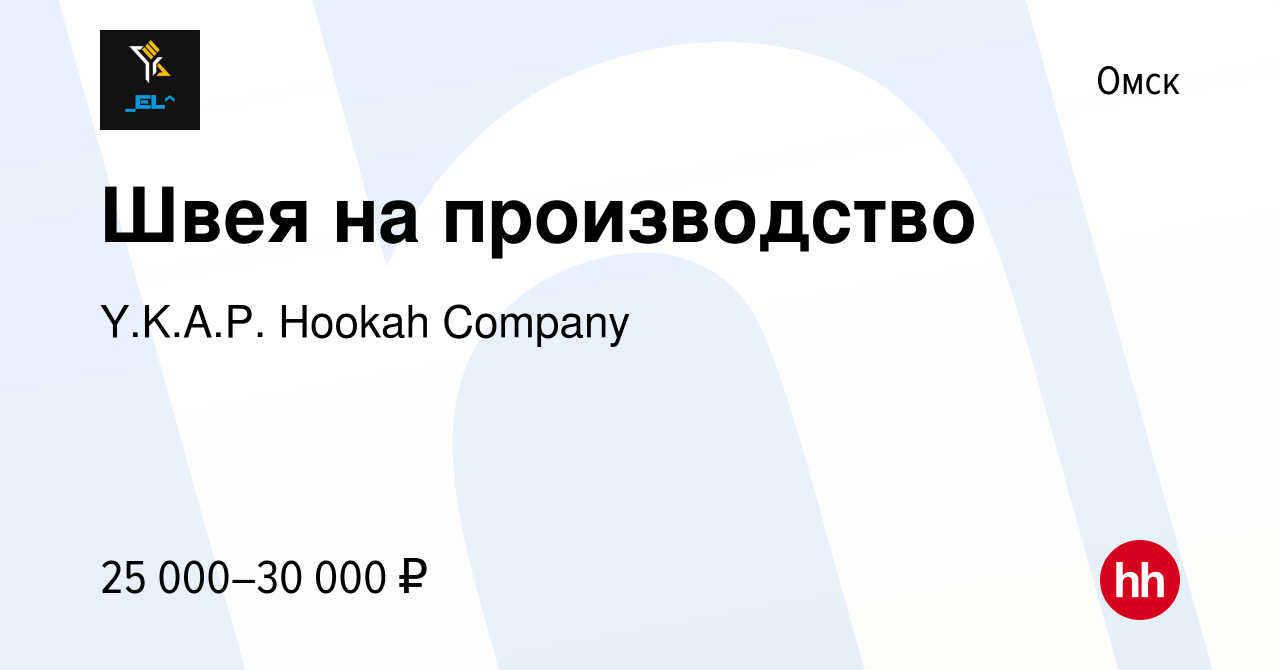 _EL^

Омск

Швея на производство

Y.K.A.P. Hookah Company

25 000–30 000 ₽

hh